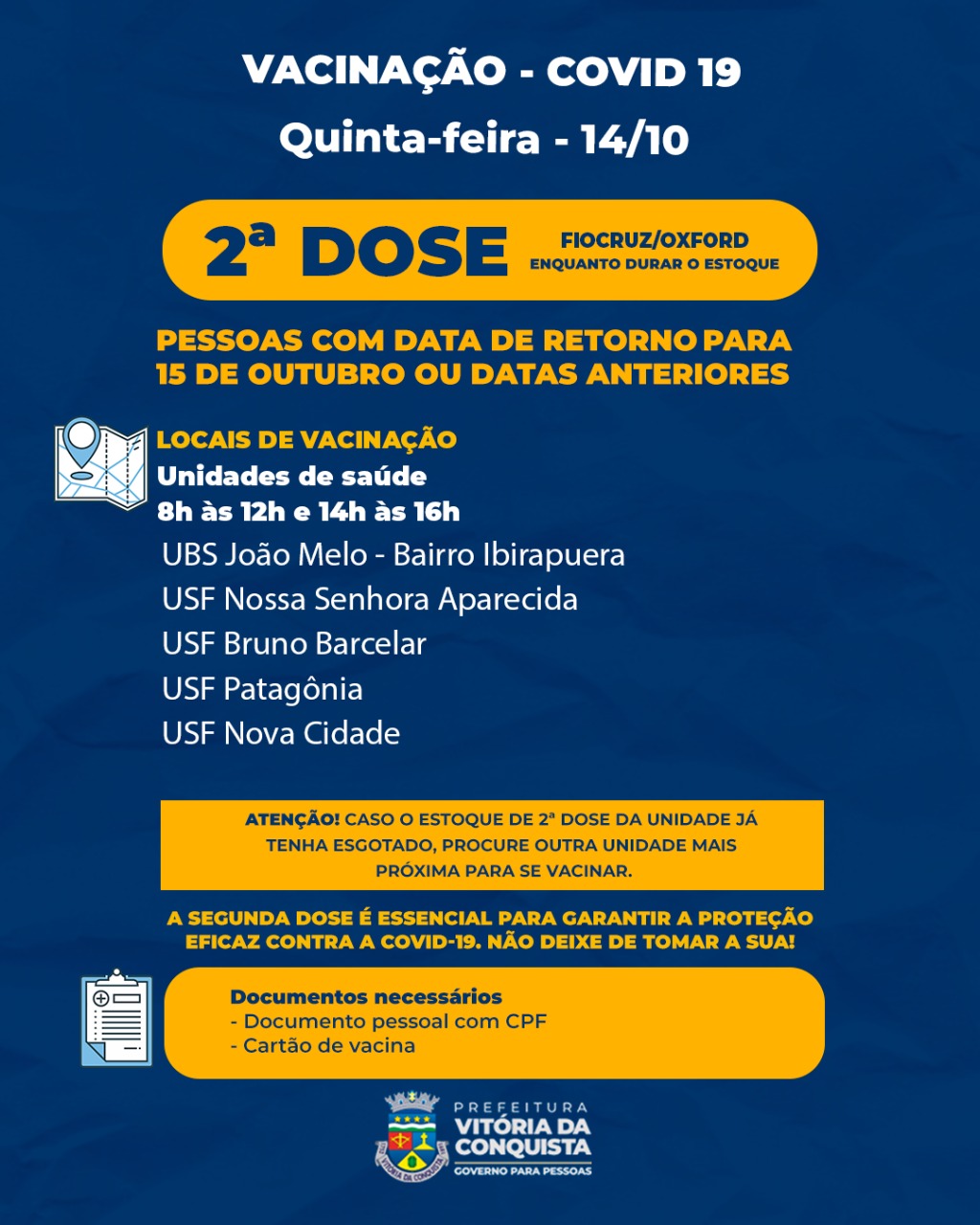 VACINAÇÃO - COVID 19
Quinta-feira - 14/10

2ª DOSE
FIOCRUZ/OXFORD
ENQUANTO DURAR O ESTOQUE

PESSOAS COM DATA DE RETORNO PARA 15 DE OUTUBRO OU DATAS ANTERIORES

LOCAIS DE VACINAÇÃO
Unidades de saúde
8h às 12h e 14h às 16h
UBS João Melo - Bairro Ibirapuera
USF Nossa Senhora Aparecida
USF Bruno Barcelar
USF Patagônia
USF Nova Cidade

ATENÇÃO! CASO O ESTOQUE DE 2ª DOSE DA UNIDADE JÁ TENHA ESGOTADO, PROCURE OUTRA UNIDADE MAIS PRÓXIMA PARA SE VACINAR.

A SEGUNDA DOSE É ESSENCIAL PARA GARANTIR A PROTEÇÃO EFICAZ CONTRA A COVID-19. NÃO DEIXE DE TOMAR A SUA!

Documentos necessários
- Documento pessoal com CPF
- Cartão de vacina

VITÓRIA DA CONQUISTA
PREFEITURA
VITÓRIA DA CONQUISTA
GOVERNO PARA PESSOAS